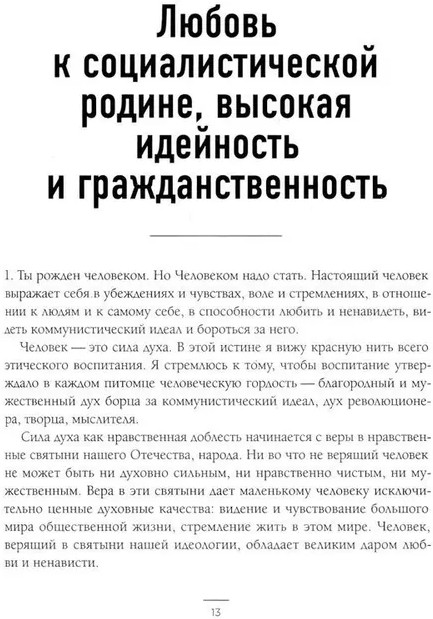 Любовь к социалистической родине, высокая идейность и гражданственность

1. Ты рожден человеком. Но Человеком надо стать. Настоящий человек выражает себя в убеждениях и чувствах, воле и стремлениях, в отношении к людям и к самому себе, в способности любить и ненавидеть, видеть коммунистический идеал и бороться за него.

Человек — это сила духа. В этой истине я вижу красную нить всего этического воспитания. Я стремлюсь к тому, чтобы воспитание утверждало в каждом питомце человеческую гордость — благородный и мужественный дух борца за коммунистический идеал, дух революционера, творца, мыслителя.

Сила духа как нравственная доблесть начинается с веры в нравственные святыни нашего Отечества, народа. Ни во что не верящий человек не может быть ни духовно сильным, ни нравственно чистым, ни мужественным. Вера в эти святыни дает маленькому человеку исключительно ценные духовные качества: видение и чувствование большого мира общественной жизни, стремление жить в этом мире. Человек, верящий в святыни нашей идеологии, обладает великим даром любви и ненависти.

13